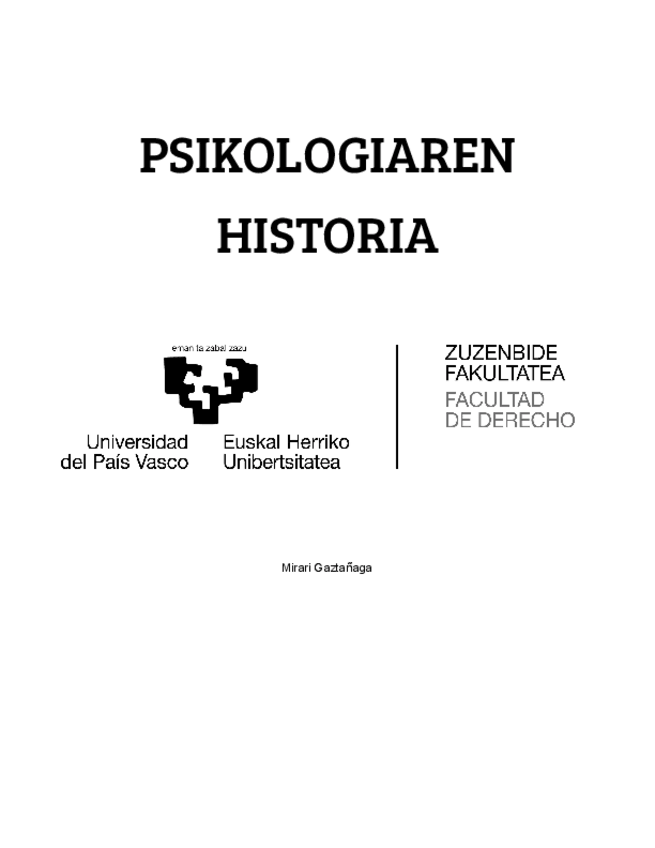 PSIKOLOGIAREN HISTORIA

eman ta zabal zazu

Universidad del País Vasco

Euskal Herriko Unibertsitatea

ZUZENBIDE FAKULTATEA

FACULTAD DE DERECHO

Mirari Gaztañaga